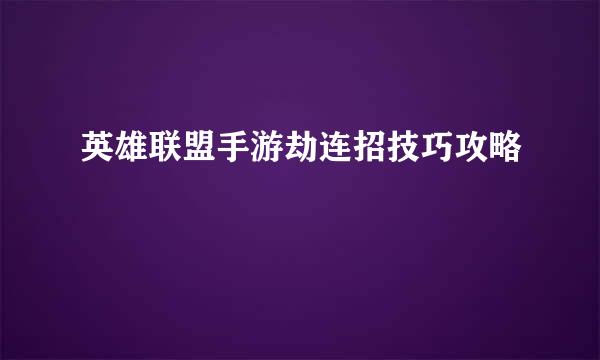 英雄联盟手游劫连招技巧攻略